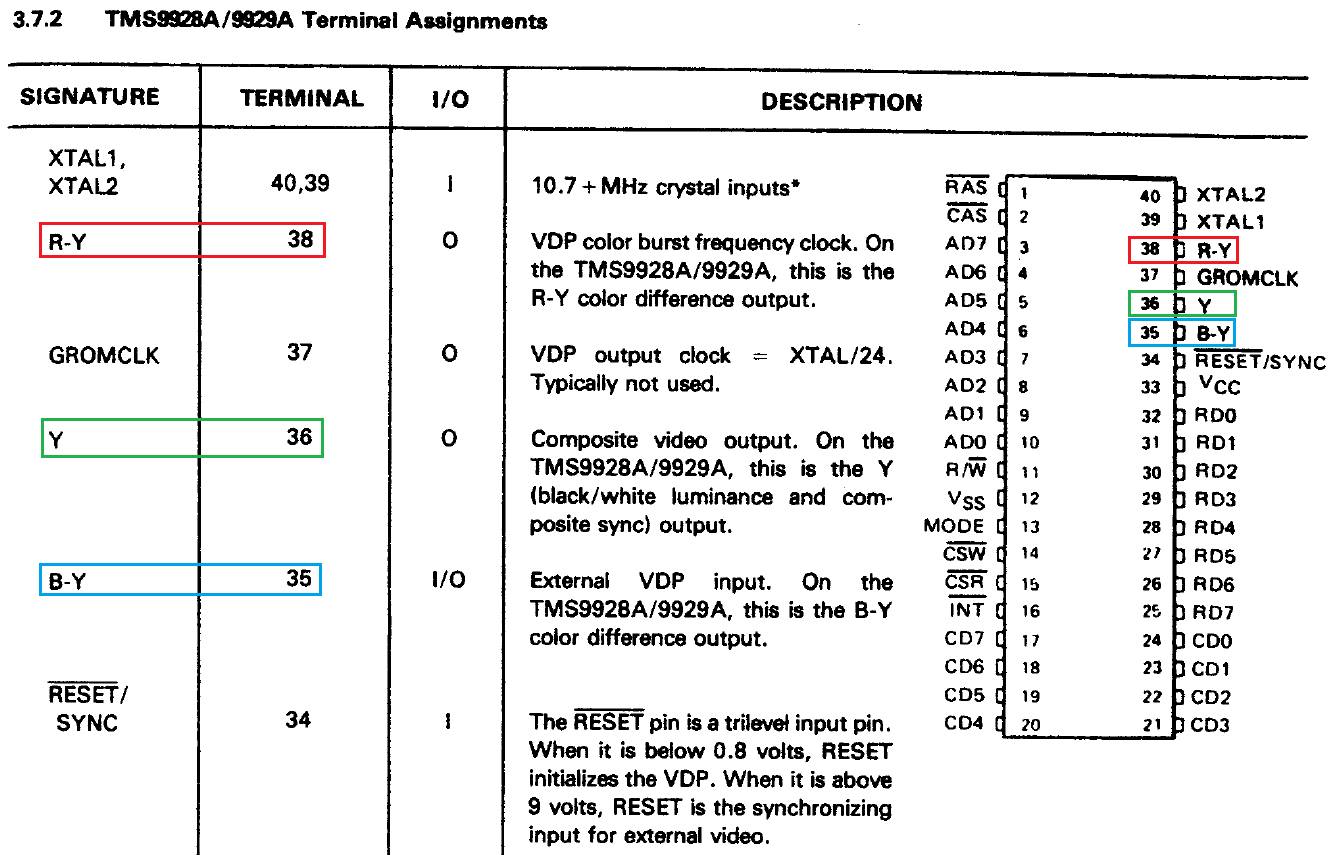 3.7.2 TMS9928A/9929A Terminal Assignments

| SIGNATURE | TERMINAL | I/O | DESCRIPTION |
|---|---|---|---|
| XTAL1, XTAL2 | 40,39 | I | 10.7 + MHz crystal inputs* |
| R-Y | 38 | O | VDP color burst frequency clock. On the TMS9928A/9929A, this is the R-Y color difference output. |
| GROMCLK | 37 | O | VDP output clock = XTAL/24. Typically not used. |
| Y | 36 | O | Composite video output. On the TMS9928A/9929A, this is the Y (black/white luminance and composite sync) output. |
| B-Y | 35 | I/O | External VDP input. On the TMS9928A/9929A, this is the B-Y color difference output. |
| $\overline{RESET}$/ SYNC | 34 | I | The $\overline{RESET}$ pin is a trilevel input pin. When it is below 0.8 volts, RESET initializes the VDP. When it is above 9 volts, RESET is the synchronizing input for external video. |

$\overline{RAS}$ 1
$\overline{CAS}$ 2
AD7 3
AD6 4
AD5 5
AD4 6
AD3 7
AD2 8
AD1 9
AD0 10
R/$\overline{W}$ 11
$V_{SS}$ 12
MODE 13
$\overline{CSW}$ 14
$\overline{CSR}$ 15
$\overline{INT}$ 16
CD7 17
CD6 18
CD5 19
CD4 20

40 XTAL2
39 XTAL1
38 R-Y
37 GROMCLK
36 Y
35 B-Y
34 $\overline{RESET}$/SYNC
33 $V_{CC}$
32 RD0
31 RD1
30 RD2
29 RD3
28 RD4
27 RD5
26 RD6
25 RD7
24 CD0
23 CD1
22 CD2
21 CD3